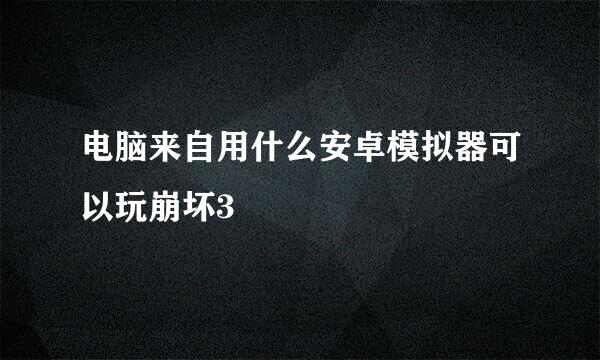 电脑来自用什么安卓模拟器可以玩崩坏3